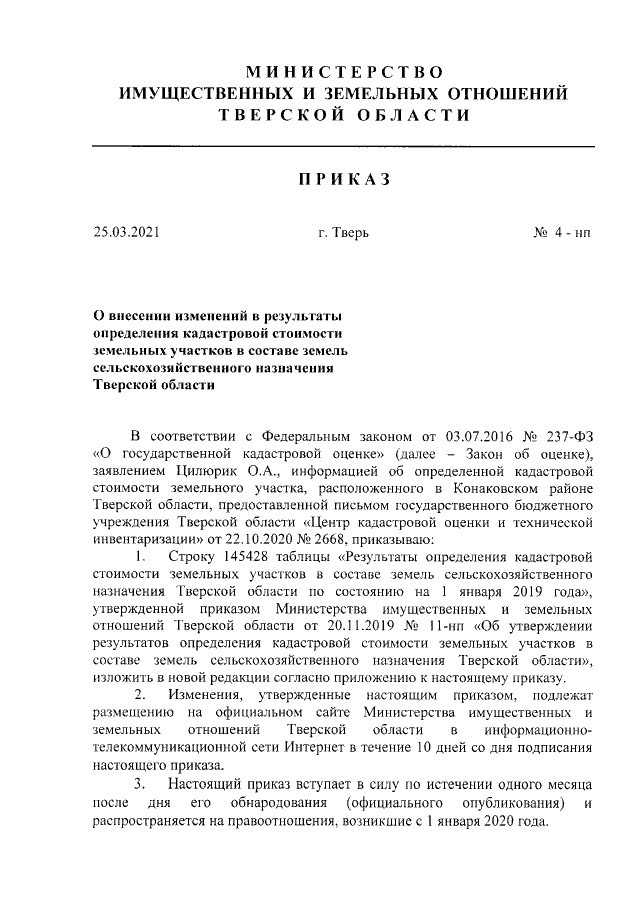 МИНИСТЕРСТВО
ИМУЩЕСТВЕННЫХ И ЗЕМЕЛЬНЫХ ОТНОШЕНИЙ
ТВЕРСКОЙ ОБЛАСТИ

ПРИКАЗ

25.03.2021 г. Тверь № 4 - нп

О внесении изменений в результаты определения кадастровой стоимости земельных участков в составе земель сельскохозяйственного назначения Тверской области

В соответствии с Федеральным законом от 03.07.2016 № 237-ФЗ «О государственной кадастровой оценке» (далее – Закон об оценке), заявлением Цилюрик О.А., информацией об определенной кадастровой стоимости земельного участка, расположенного в Конаковском районе Тверской области, предоставленной письмом государственного бюджетного учреждения Тверской области «Центр кадастровой оценки и технической инвентаризации» от 22.10.2020 № 2668, приказываю:

1. Строку 145428 таблицы «Результаты определения кадастровой стоимости земельных участков в составе земель сельскохозяйственного назначения Тверской области по состоянию на 1 января 2019 года», утвержденной приказом Министерства имущественных и земельных отношений Тверской области от 20.11.2019 № 11-нп «Об утверждении результатов определения кадастровой стоимости земельных участков в составе земель сельскохозяйственного назначения Тверской области», изложить в новой редакции согласно приложению к настоящему приказу.

2. Изменения, утвержденные настоящим приказом, подлежат размещению на официальном сайте Министерства имущественных и земельных отношений Тверской области в информационно-телекоммуникационной сети Интернет в течение 10 дней со дня подписания настоящего приказа.

3. Настоящий приказ вступает в силу по истечении одного месяца после дня его обнародования (официального опубликования) и распространяется на правоотношения, возникшие с 1 января 2020 года.